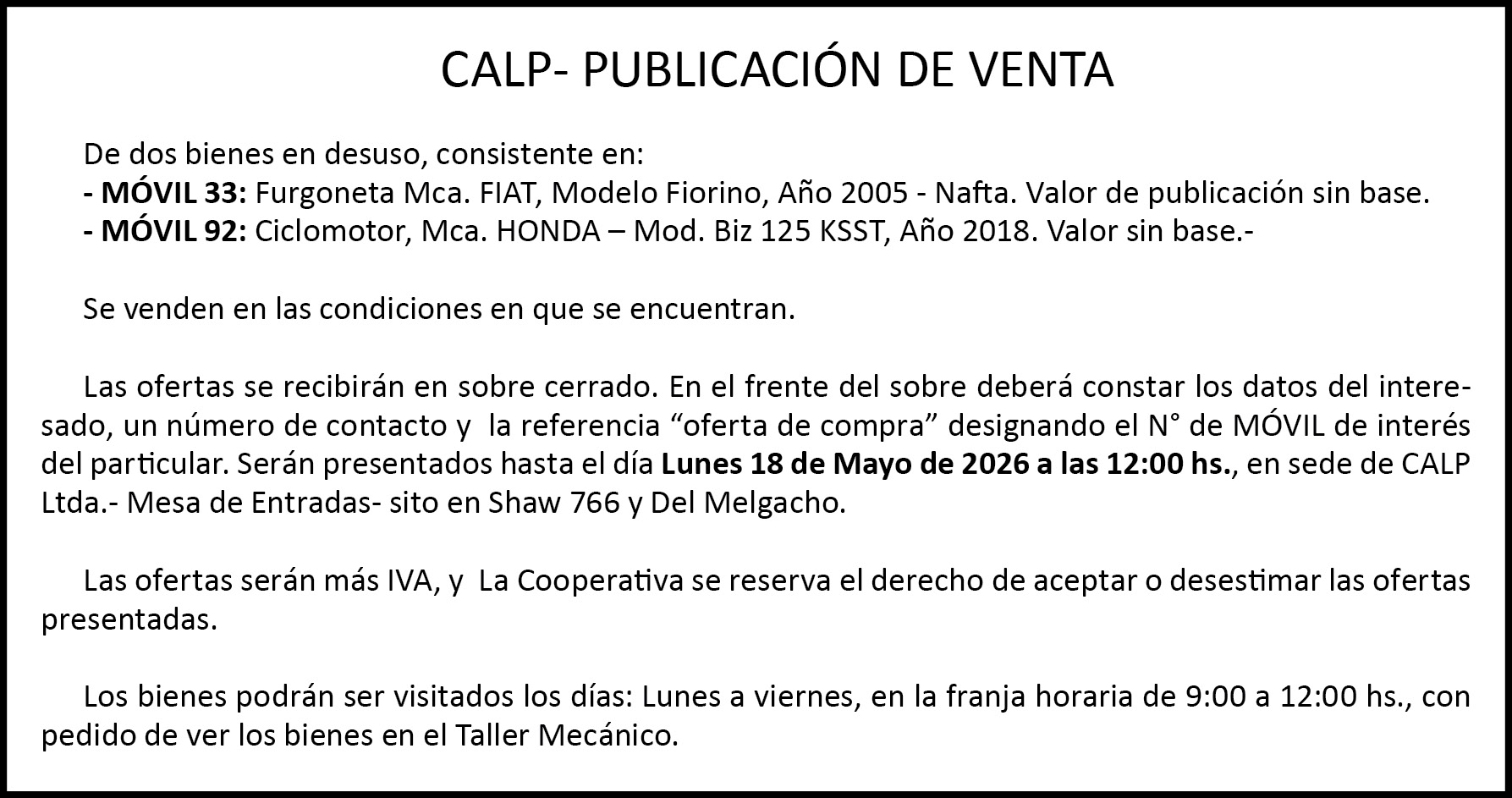 CALP- PUBLICACIÓN DE VENTA

De dos bienes en desuso, consistente en:
- MÓVIL 33: Furgoneta Mca. FIAT, Modelo Fiorino, Año 2005 - Nafta. Valor de publicación sin base.
- MÓVIL 92: Ciclomotor, Mca. HONDA – Mod. Biz 125 KSST, Año 2018. Valor sin base.-

Se venden en las condiciones en que se encuentran.

Las ofertas se recibirán en sobre cerrado. En el frente del sobre deberá constar los datos del interesado, un número de contacto y la referencia “oferta de compra” designando el N° de MÓVIL de interés del particular. Serán presentados hasta el día Lunes 18 de Mayo de 2026 a las 12:00 hs., en sede de CALP Ltda.- Mesa de Entradas- sito en Shaw 766 y Del Melgacho.

Las ofertas serán más IVA, y La Cooperativa se reserva el derecho de aceptar o desestimar las ofertas presentadas.

Los bienes podrán ser visitados los días: Lunes a viernes, en la franja horaria de 9:00 a 12:00 hs., con pedido de ver los bienes en el Taller Mecánico.